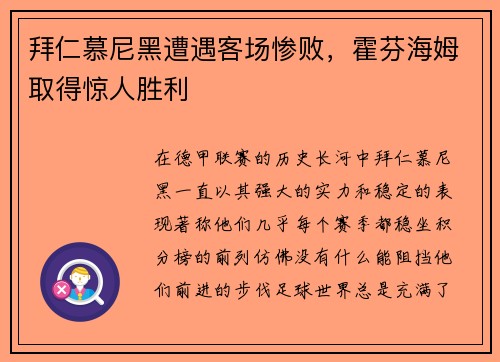 拜仁慕尼黑遭遇客场惨败，霍芬海姆取得惊人胜利

在德甲联赛的历史长河中拜仁慕尼黑一直以其强大的实力和稳定的表现著称他们几乎每个赛季都稳坐积分榜的前列仿佛没有什么能阻挡他们前进的步伐足球世界总是充满了